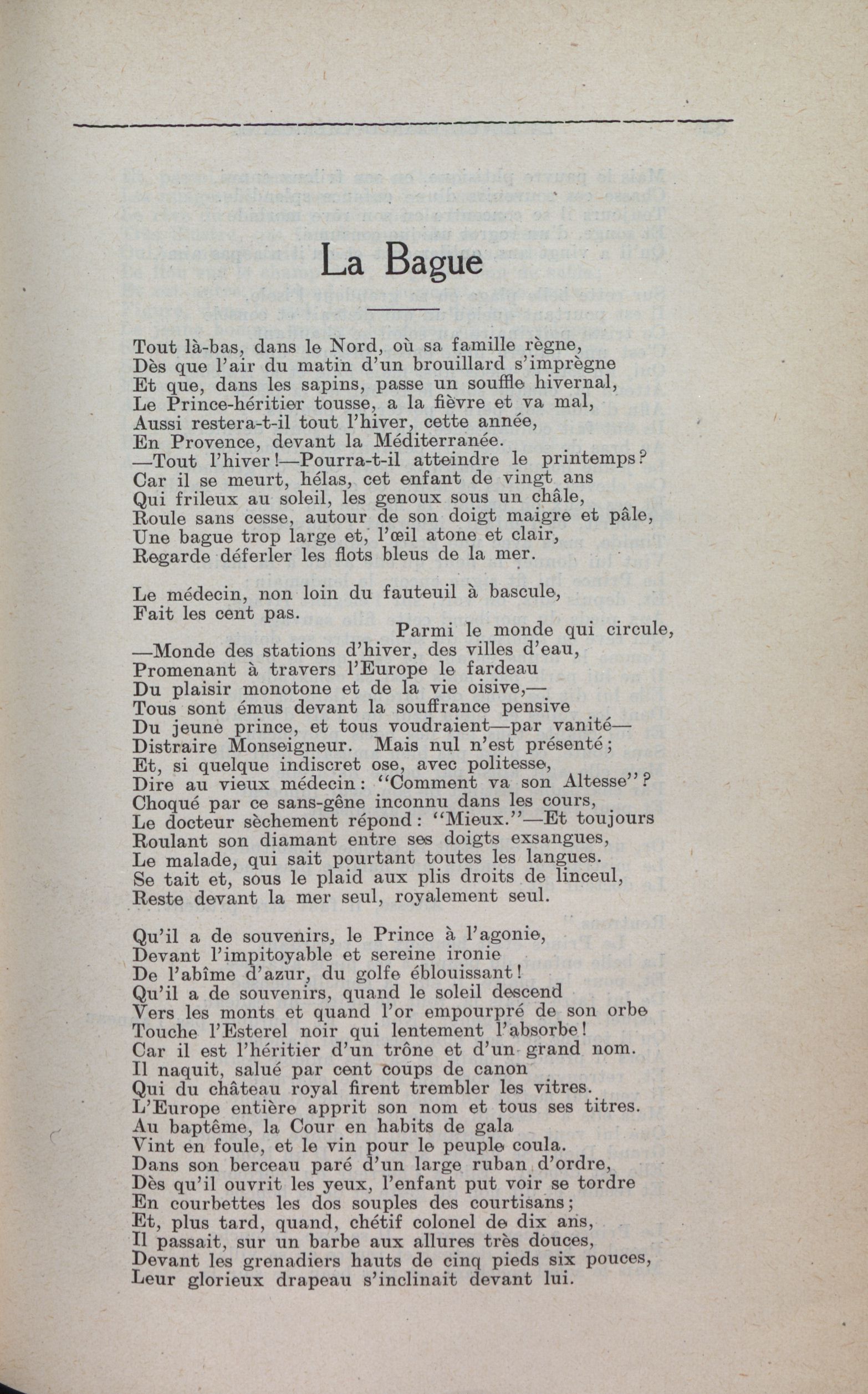 La Bague

Tout là-bas, dans le Nord, où sa famille règne,
Dès que l'air du matin d'un brouillard s'imprègne
Et que, dans les sapins, passe un souffle hivernal,
Le Prince-héritier tousse, a la fièvre et va mal,
Aussi restera-t-il tout l'hiver, cette année,
En Provence, devant la Méditerranée.
—Tout l'hiver!—Pourra-t-il atteindre le printemps?
Car il se meurt, hélas, cet enfant de vingt ans
Qui frileux au soleil, les genoux sous un châle,
Roule sans cesse, autour de son doigt maigre et pâle,
Une bague trop large et, l'œil atone et clair,
Regarde déferler les flots bleus de la mer.

Le médecin, non loin du fauteuil à bascule,
Fait les cent pas.
Parmi le monde qui circule,
—Monde des stations d'hiver, des villes d'eau,
Promenant à travers l'Europe le fardeau
Du plaisir monotone et de la vie oisive,—
Tous sont émus devant la souffrance pensive
Du jeune prince, et tous voudraient—par vanité—
Distraire Monseigneur. Mais nul n'est présenté;
Et, si quelque indiscret ose, avec politesse,
Dire au vieux médecin: "Comment va son Altesse"?
Choqué par ce sans-gêne inconnu dans les cours,
Le docteur sèchement répond: "Mieux."—Et toujours
Roulant son diamant entre ses doigts exsangues,
Le malade, qui sait pourtant toutes les langues.
Se tait et, sous le plaid aux plis droits de linceul,
Reste devant la mer seul, royalement seul.

Qu'il a de souvenirs, le Prince à l'agonie,
Devant l'impitoyable et sereine ironie
De l'abîme d'azur, du golfe éblouissant!
Qu'il a de souvenirs, quand le soleil descend
Vers les monts et quand l'or empourpré de son orbe
Touche l'Esterel noir qui lentement l'absorbe!
Car il est l'héritier d'un trône et d'un grand nom.
Il naquit, salué par cent coups de canon
Qui du château royal firent trembler les vitres.
L'Europe entière apprit son nom et tous ses titres.
Au baptême, la Cour en habits de gala
Vint en foule, et le vin pour le peuple coula.
Dans son berceau paré d'un large ruban d'ordre,
Dès qu'il ouvrit les yeux, l'enfant put voir se tordre
En courbettes les dos souples des courtisans;
Et, plus tard, quand, chétif colonel de dix ans,
Il passait, sur un barbe aux allures très douces,
Devant les grenadiers hauts de cinq pieds six pouces,
Leur glorieux drapeau s'inclinait devant lui.